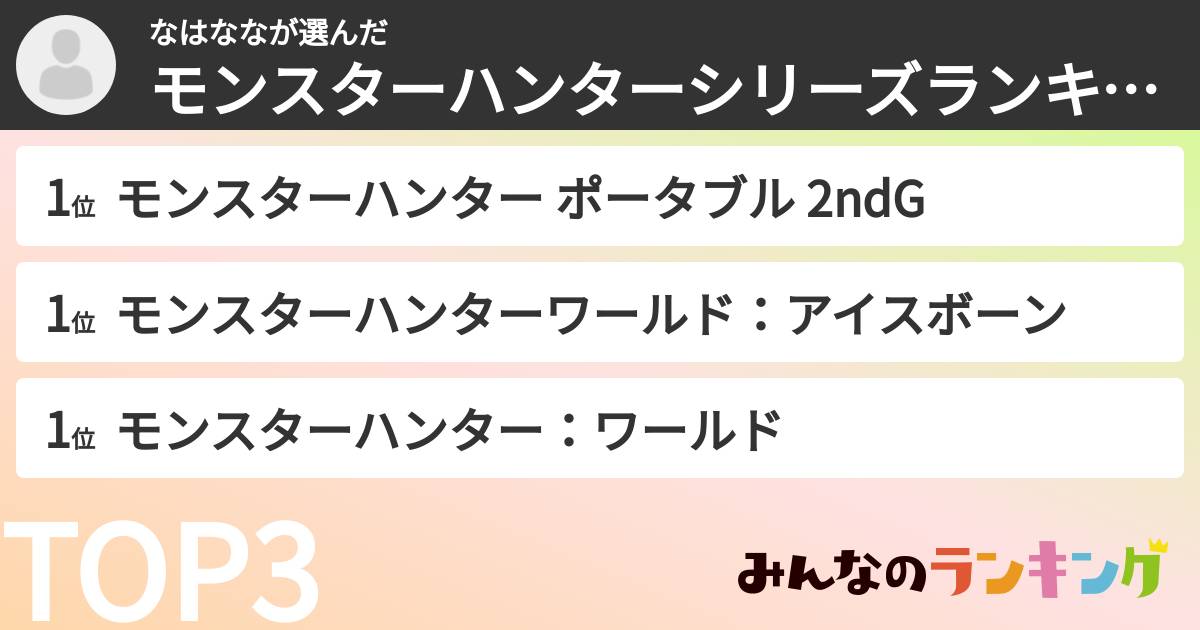 なはななが選んだ
モンスターハンターシリーズランキ…

1位 モンスターハンター ポータブル 2ndG

1位 モンスターハンターワールド：アイスボーン

1位 モンスターハンター：ワールド

TOP3

みんなのランキング